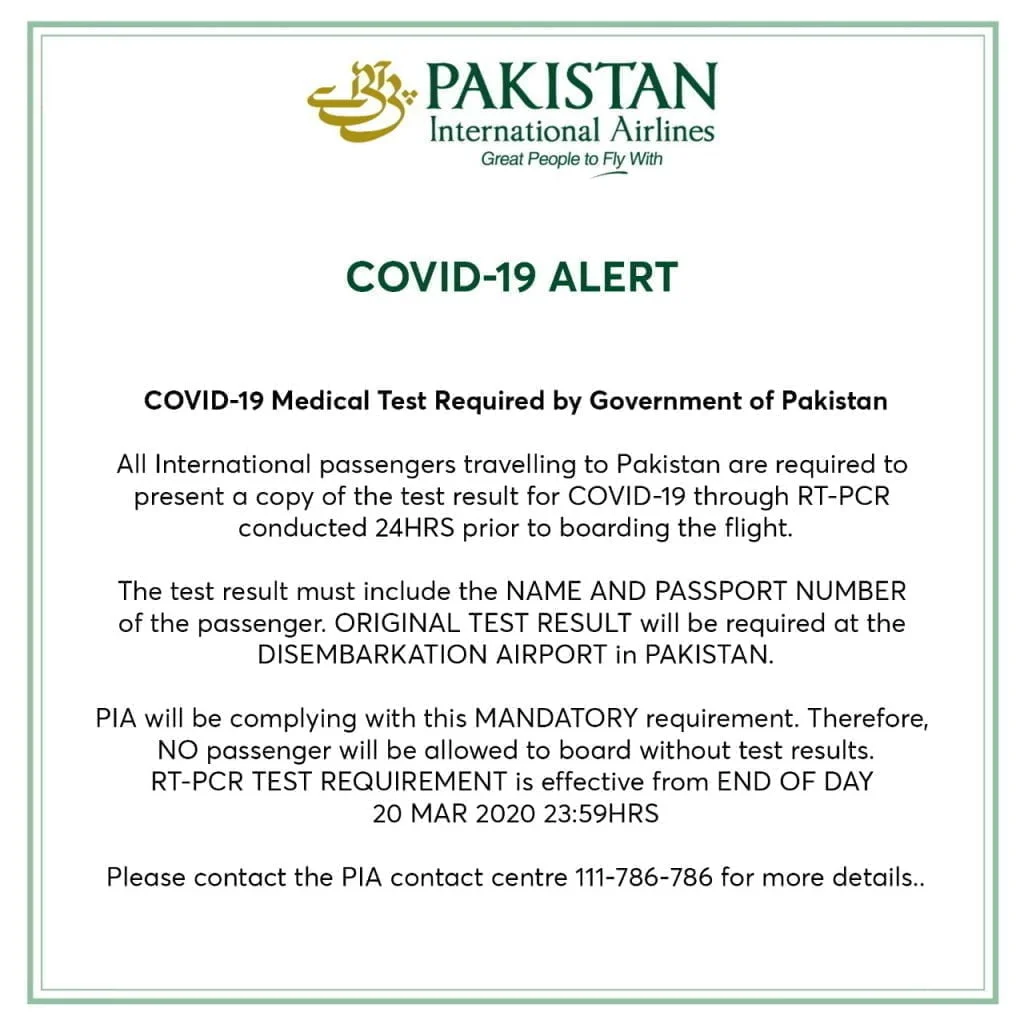 PAKISTAN
International Airlines
Great People to Fly With

COVID-19 ALERT

COVID-19 Medical Test Required by Government of Pakistan

All International passengers travelling to Pakistan are required to present a copy of the test result for COVID-19 through RT-PCR conducted 24HRS prior to boarding the flight.

The test result must include the NAME AND PASSPORT NUMBER of the passenger. ORIGINAL TEST RESULT will be required at the DISEMBARKATION AIRPORT in PAKISTAN.

PIA will be complying with this MANDATORY requirement. Therefore, NO passenger will be allowed to board without test results. RT-PCR TEST REQUIREMENT is effective from END OF DAY 20 MAR 2020 23:59HRS

Please contact the PIA contact centre 111-786-786 for more details..